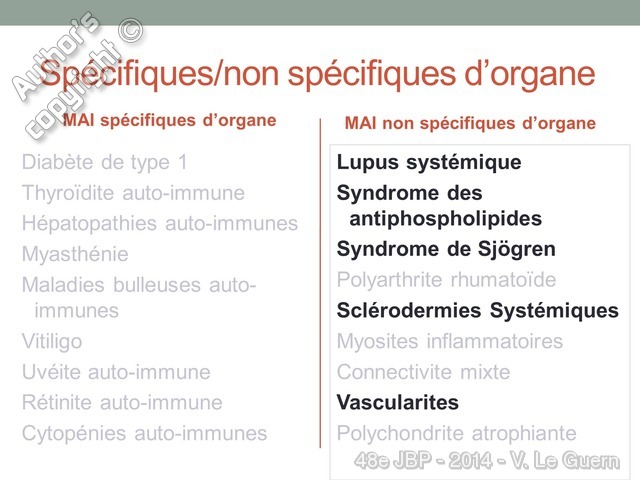 Author's copyright ©

Spécifiques/non spécifiques d'organe

MAI spécifiques d'organe

Diabète de type 1
Thyroïdite auto-immune
Hépatopathies auto-immunes
Myasthénie
Maladies bulleuses auto-immunes
Vitiligo
Uvéite auto-immune
Rétinite auto-immune
Cytopénies auto-immunes

MAI non spécifiques d'organe

Lupus systémique
Syndrome des antiphospholipides
Syndrome de Sjögren
Polyarthrite rhumatoïde
Sclérodermies Systémiques
Myosites inflammatoires
Connectivite mixte
Vascularites
Polychondrite atrophiante

48e JBP - 2014 - V. Le Guern